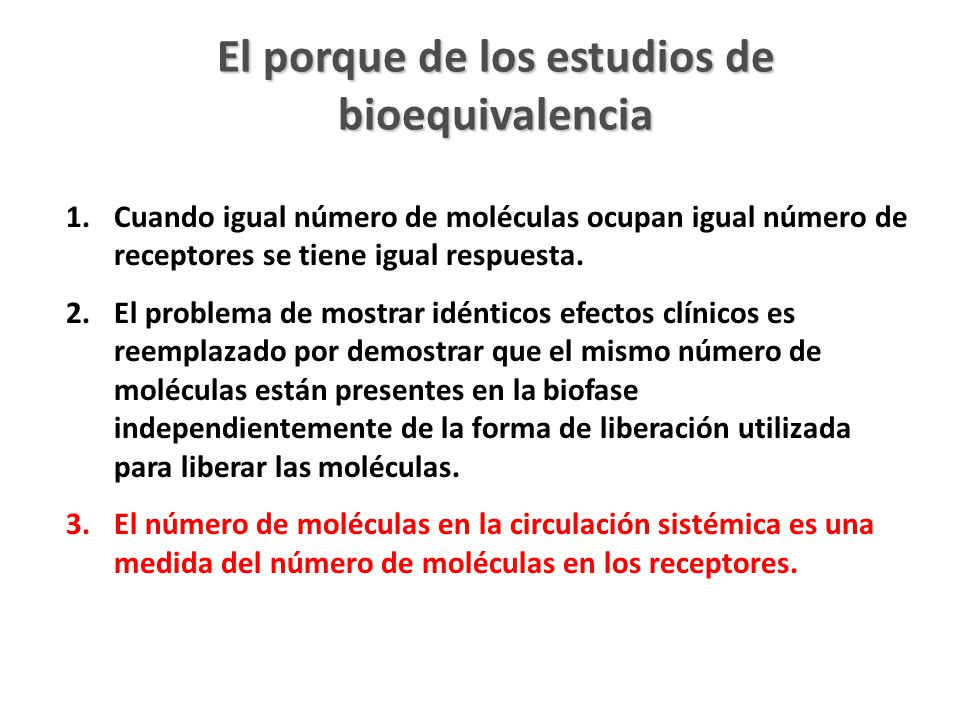 El porque de los estudios de bioequivalencia

1. Cuando igual número de moléculas ocupan igual número de receptores se tiene igual respuesta.

2. El problema de mostrar idénticos efectos clínicos es reemplazado por demostrar que el mismo número de moléculas están presentes en la biofase independientemente de la forma de liberación utilizada para liberar las moléculas.

3. El número de moléculas en la circulación sistémica es una medida del número de moléculas en los receptores.